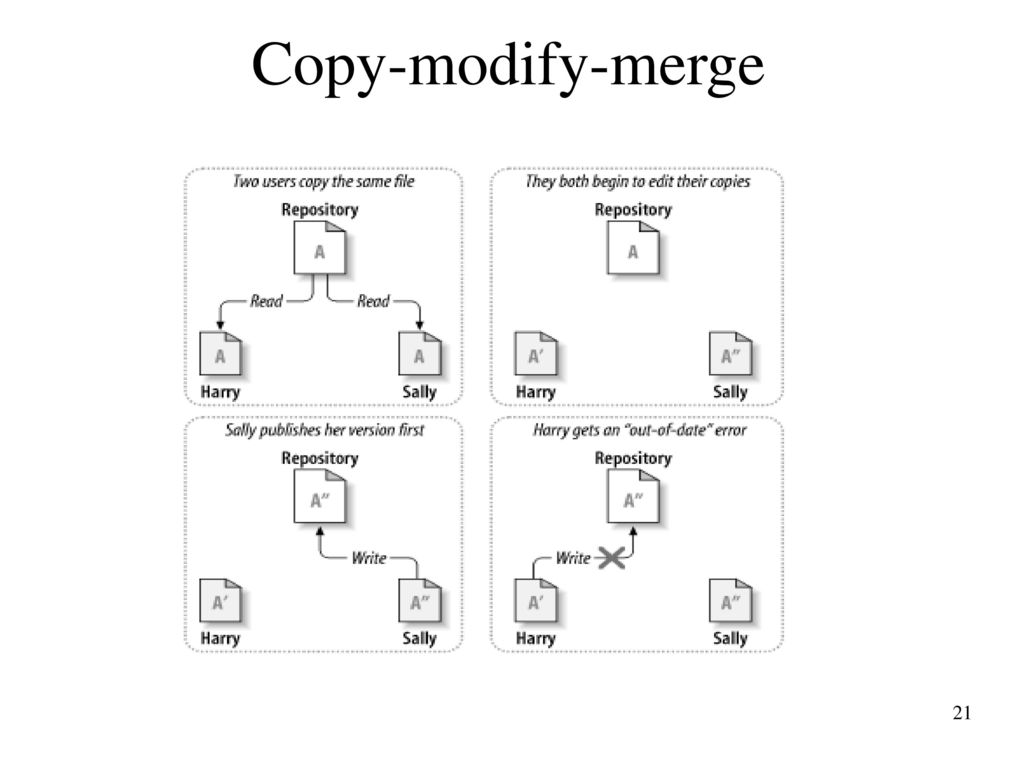 Copy-modify-merge

Two users copy the same file

Repository

A

Read

Read

A

Harry

A

Sally

They both begin to edit their copies

Repository

A

A′

Harry

A″

Sally

Sally publishes her version first

Repository

A″

Write

A′

Harry

A″

Sally

Harry gets an "out-of-date" error

Repository

A″

Write

A′

Harry

A″

Sally

21